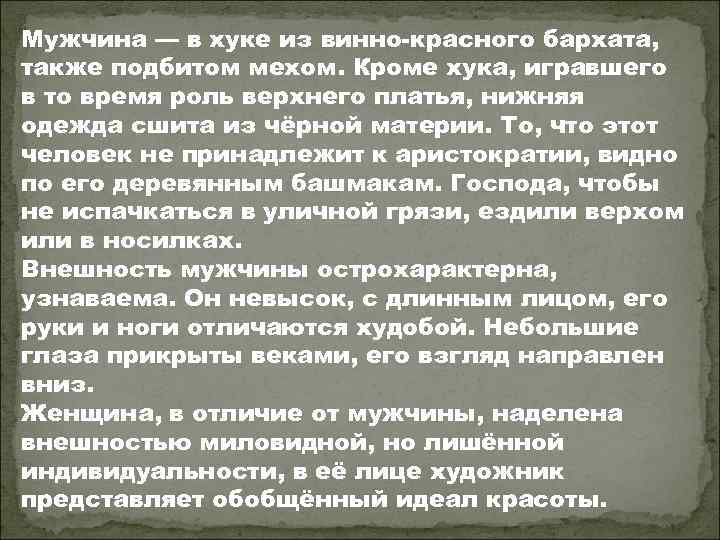 Мужчина — в хуке из винно-красного бархата, также подбитом мехом. Кроме хука, игравшего в то время роль верхнего платья, нижняя одежда сшита из чёрной материи. То, что этот человек не принадлежит к аристократии, видно по его деревянным башмакам. Господа, чтобы не испачкаться в уличной грязи, ездили верхом или в носилках.
Внешность мужчины острохарактерна, узнаваема. Он невысок, с длинным лицом, его руки и ноги отличаются худобой. Небольшие глаза прикрыты веками, его взгляд направлен вниз.
Женщина, в отличие от мужчины, наделена внешностью миловидной, но лишённой индивидуальности, в её лице художник представляет обобщённый идеал красоты.